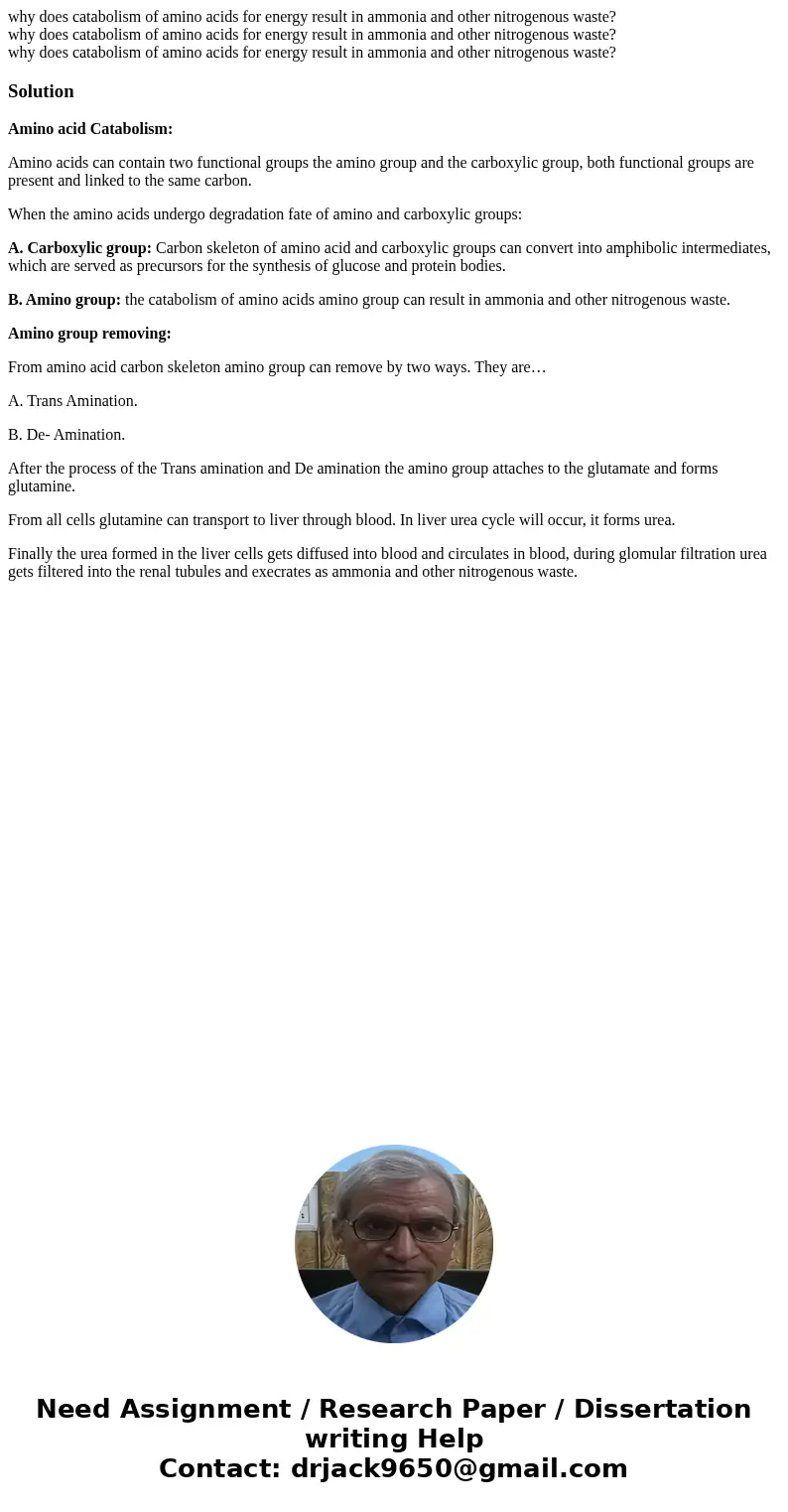 why does catabolism of amino acids for energy result in ammonia and other nitrogenous waste?
why does catabolism of amino acids for energy result in ammonia and other nitrogenous waste?
why does catabolism of amino acids for energy result in ammonia and other nitrogenous waste?

Solution

Amino acid Catabolism:

Amino acids can contain two functional groups the amino group and the carboxylic group, both functional groups are present and linked to the same carbon.

When the amino acids undergo degradation fate of amino and carboxylic groups:

A. Carboxylic group: Carbon skeleton of amino acid and carboxylic groups can convert into amphibolic intermediates, which are served as precursors for the synthesis of glucose and protein bodies.

B. Amino group: the catabolism of amino acids amino group can result in ammonia and other nitrogenous waste.

Amino group removing:

From amino acid carbon skeleton amino group can remove by two ways. They are…

A. Trans Amination.

B. De- Amination.

After the process of the Trans amination and De amination the amino group attaches to the glutamate and forms glutamine.

From all cells glutamine can transport to liver through blood. In liver urea cycle will occur, it forms urea.

Finally the urea formed in the liver cells gets diffused into blood and circulates in blood, during glomular filtration urea gets filtered into the renal tubules and execrates as ammonia and other nitrogenous waste.

Need Assignment / Research Paper / Dissertation writing Help
Contact: drjack9650@gmail.com